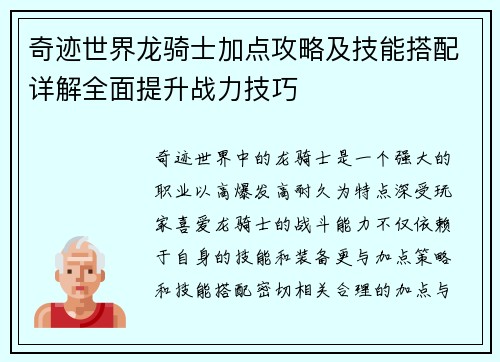 奇迹世界龙骑士加点攻略及技能搭配详解全面提升战力技巧

奇迹世界中的龙骑士是一个强大的职业以高爆发高耐久为特点深受玩家喜爱龙骑士的战斗能力不仅依赖于自身的技能和装备更与加点策略和技能搭配密切相关合理的加点与